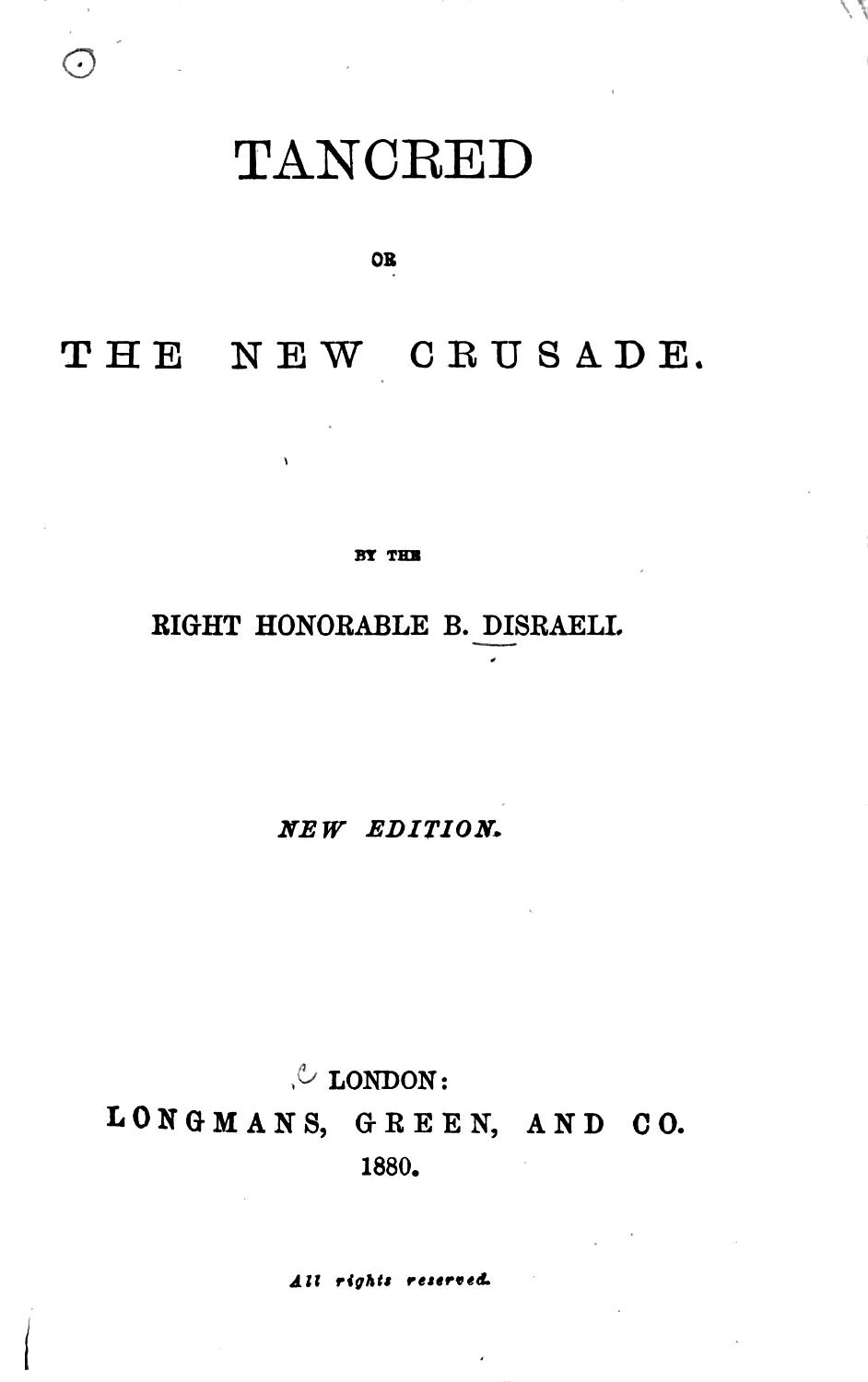 TANCRED

OR

THE NEW CRUSADE.

BY THE

RIGHT HONORABLE B. DISRAELI.

NEW EDITION.

LONDON:
LONGMANS, GREEN, AND CO.
1880.

All rights reserved.